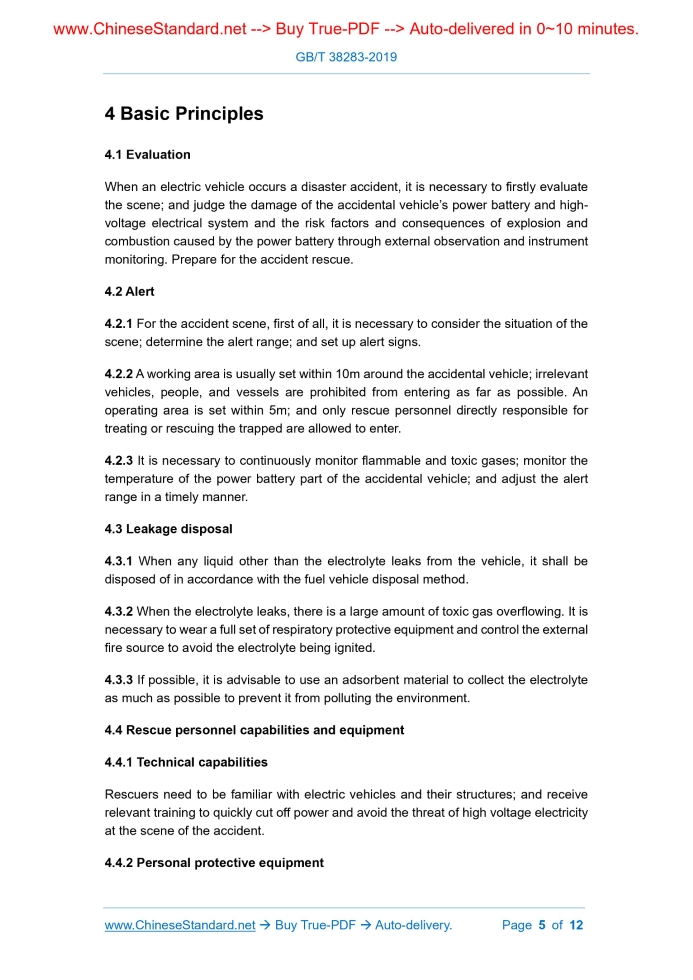 www.ChineseStandard.net --> Buy True-PDF --> Auto-delivered in 0~10 minutes.

GB/T 38283-2019

4 Basic Principles

4.1 Evaluation

When an electric vehicle occurs a disaster accident, it is necessary to firstly evaluate the scene; and judge the damage of the accidental vehicle's power battery and high-voltage electrical system and the risk factors and consequences of explosion and combustion caused by the power battery through external observation and instrument monitoring. Prepare for the accident rescue.

4.2 Alert

4.2.1 For the accident scene, first of all, it is necessary to consider the situation of the scene; determine the alert range; and set up alert signs.

4.2.2 A working area is usually set within 10m around the accidental vehicle; irrelevant vehicles, people, and vessels are prohibited from entering as far as possible. An operating area is set within 5m; and only rescue personnel directly responsible for treating or rescuing the trapped are allowed to enter.

4.2.3 It is necessary to continuously monitor flammable and toxic gases; monitor the temperature of the power battery part of the accidental vehicle; and adjust the alert range in a timely manner.

4.3 Leakage disposal

4.3.1 When any liquid other than the electrolyte leaks from the vehicle, it shall be disposed of in accordance with the fuel vehicle disposal method.

4.3.2 When the electrolyte leaks, there is a large amount of toxic gas overflowing. It is necessary to wear a full set of respiratory protective equipment and control the external fire source to avoid the electrolyte being ignited.

4.3.3 If possible, it is advisable to use an adsorbent material to collect the electrolyte as much as possible to prevent it from polluting the environment.

4.4 Rescue personnel capabilities and equipment

4.4.1 Technical capabilities

Rescuers need to be familiar with electric vehicles and their structures; and receive relevant training to quickly cut off power and avoid the threat of high voltage electricity at the scene of the accident.

4.4.2 Personal protective equipment

www.ChineseStandard.net → Buy True-PDF → Auto-delivery. Page 5 of 12